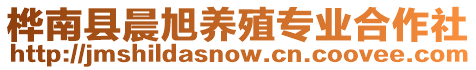 桦南县晨旭养殖专业合作社
http://jmshildasnow.cn.coovee.com